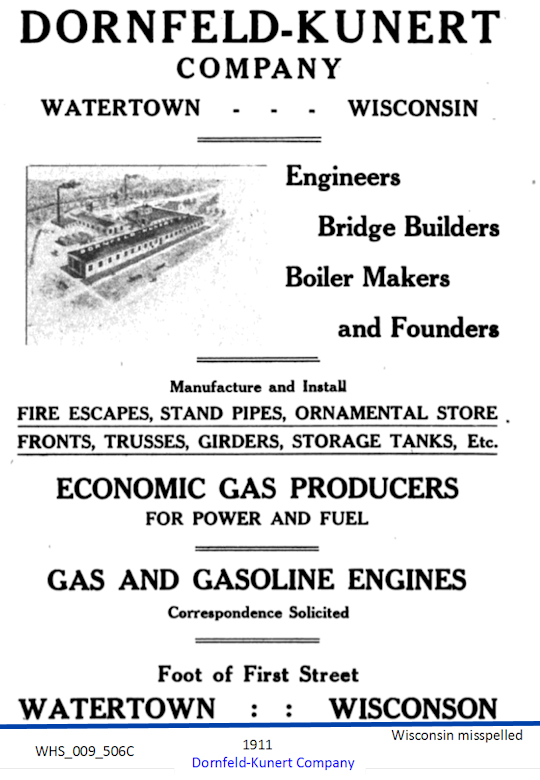 DORNFELD-KUNERT COMPANY

WATERTOWN - - - WISCONSIN

Engineers

Bridge Builders

Boiler Makers

and Founders

Manufacture and Install

FIRE ESCAPES, STAND PIPES, ORNAMENTAL STORE FRONTS, TRUSSES, GIRDERS, STORAGE TANKS, Etc.

ECONOMIC GAS PRODUCERS

FOR POWER AND FUEL

GAS AND GASOLINE ENGINES

Correspondence Solicited

Foot of First Street

WATERTOWN : : WISCONSON

WHS_009_506C

1911

Dornfeld-Kunert Company

Wisconsin misspelled